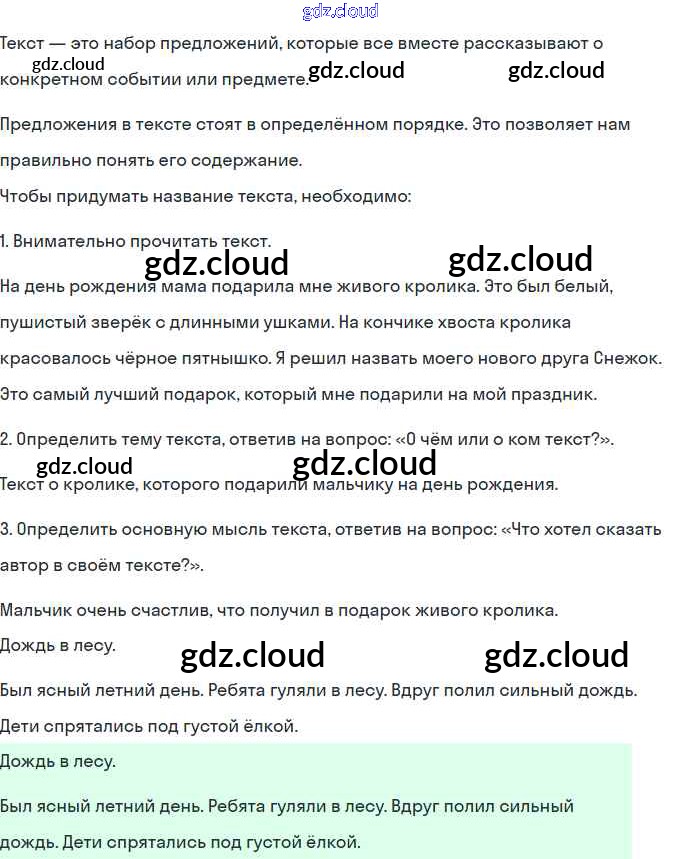 gdz.cloud

Текст — это набор предложений, которые все вместе рассказывают о конкретном событии или предмете.

gdz.cloud gdz.cloud gdz.cloud

Предложения в тексте стоят в определённом порядке. Это позволяет нам правильно понять его содержание.

Чтобы придумать название текста, необходимо:

1. Внимательно прочитать текст.

gdz.cloud gdz.cloud

На день рождения мама подарила мне живого кролика. Это был белый, пушистый зверёк с длинными ушками. На кончике хвоста кролика красовалось чёрное пятнышко. Я решил назвать моего нового друга Снежок. Это самый лучший подарок, который мне подарили на мой праздник.

2. Определить тему текста, ответив на вопрос: «О чём или о ком текст?».

gdz.cloud gdz.cloud

Текст о кролике, которого подарили мальчику на день рождения.

3. Определить основную мысль текста, ответив на вопрос: «Что хотел сказать автор в своём тексте?».

Мальчик очень счастлив, что получил в подарок живого кролика.

Дождь в лесу.

gdz.cloud gdz.cloud

Был ясный летний день. Ребята гуляли в лесу. Вдруг полил сильный дождь. Дети спрятались под густой ёлкой.

Дождь в лесу.

Был ясный летний день. Ребята гуляли в лесу. Вдруг полил сильный дождь. Дети спрятались под густой ёлкой.